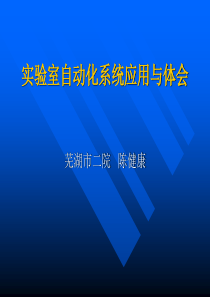 实验室自动化系统应用与体会

芜湖市二院 陈健康